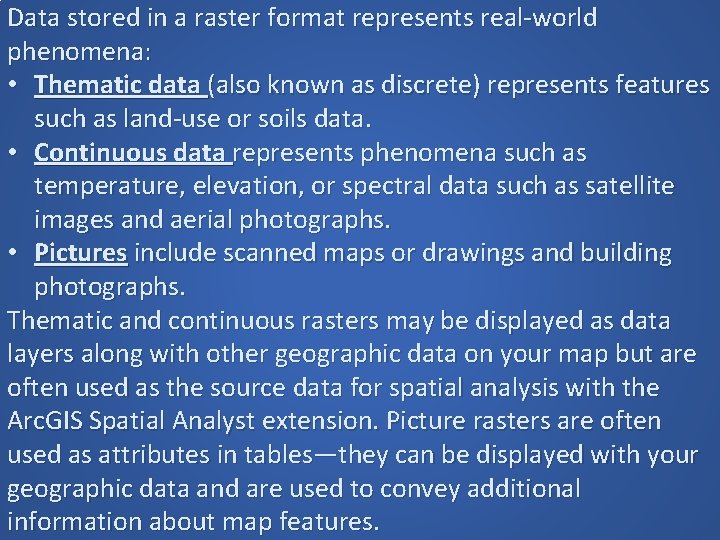 Data stored in a raster format represents real-world phenomena:

• Thematic data (also known as discrete) represents features such as land-use or soils data.
• Continuous data represents phenomena such as temperature, elevation, or spectral data such as satellite images and aerial photographs.
• Pictures include scanned maps or drawings and building photographs.

Thematic and continuous rasters may be displayed as data layers along with other geographic data on your map but are often used as the source data for spatial analysis with the ArcGIS Spatial Analyst extension. Picture rasters are often used as attributes in tables—they can be displayed with your geographic data and are used to convey additional information about map features.